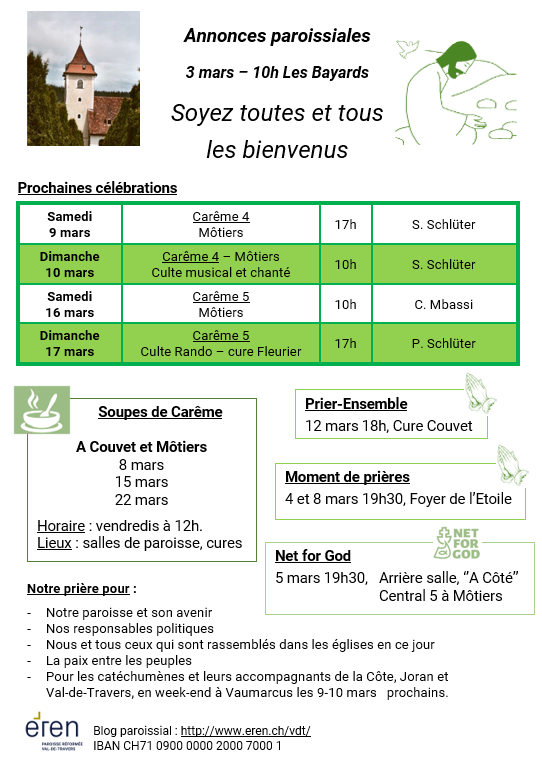 Annonces paroissiales

3 mars – 10h Les Bayards

Soyez toutes et tous les bienvenus

Prochaines célébrations

| Samedi 9 mars | Carême 4 Môtiers | 17h | S. Schlüter |
|---|---|---|---|
| Dimanche 10 mars | Carême 4 – Môtiers Culte musical et chanté | 10h | S. Schlüter |
| Samedi 16 mars | Carême 5 Môtiers | 10h | C. Mbassi |
| Dimanche 17 mars | Carême 5 Culte Rando – cure Fleurier | 17h | P. Schlüter |

Soupes de Carême

A Couvet et Môtiers
8 mars
15 mars
22 mars

Horaire : vendredis à 12h.
Lieux : salles de paroisse, cures

Prier-Ensemble
12 mars 18h, Cure Couvet

Moment de prières
4 et 8 mars 19h30, Foyer de l'Etoile

NET FOR GOD

Net for God
5 mars 19h30, Arrière salle, "A Côté" Central 5 à Môtiers

Notre prière pour :
- Notre paroisse et son avenir
- Nos responsables politiques
- Nous et tous ceux qui sont rassemblés dans les églises en ce jour
- La paix entre les peuples
- Pour les catéchumènes et leurs accompagnants de la Côte, Joran et Val-de-Travers, en week-end à Vaumarcus les 9-10 mars prochains.

eren
PAROISSE RÉFORMÉE VAL-DE-TRAVERS

Blog paroissial : http://www.eren.ch/vdt/
IBAN CH71 0900 0000 2000 7000 1